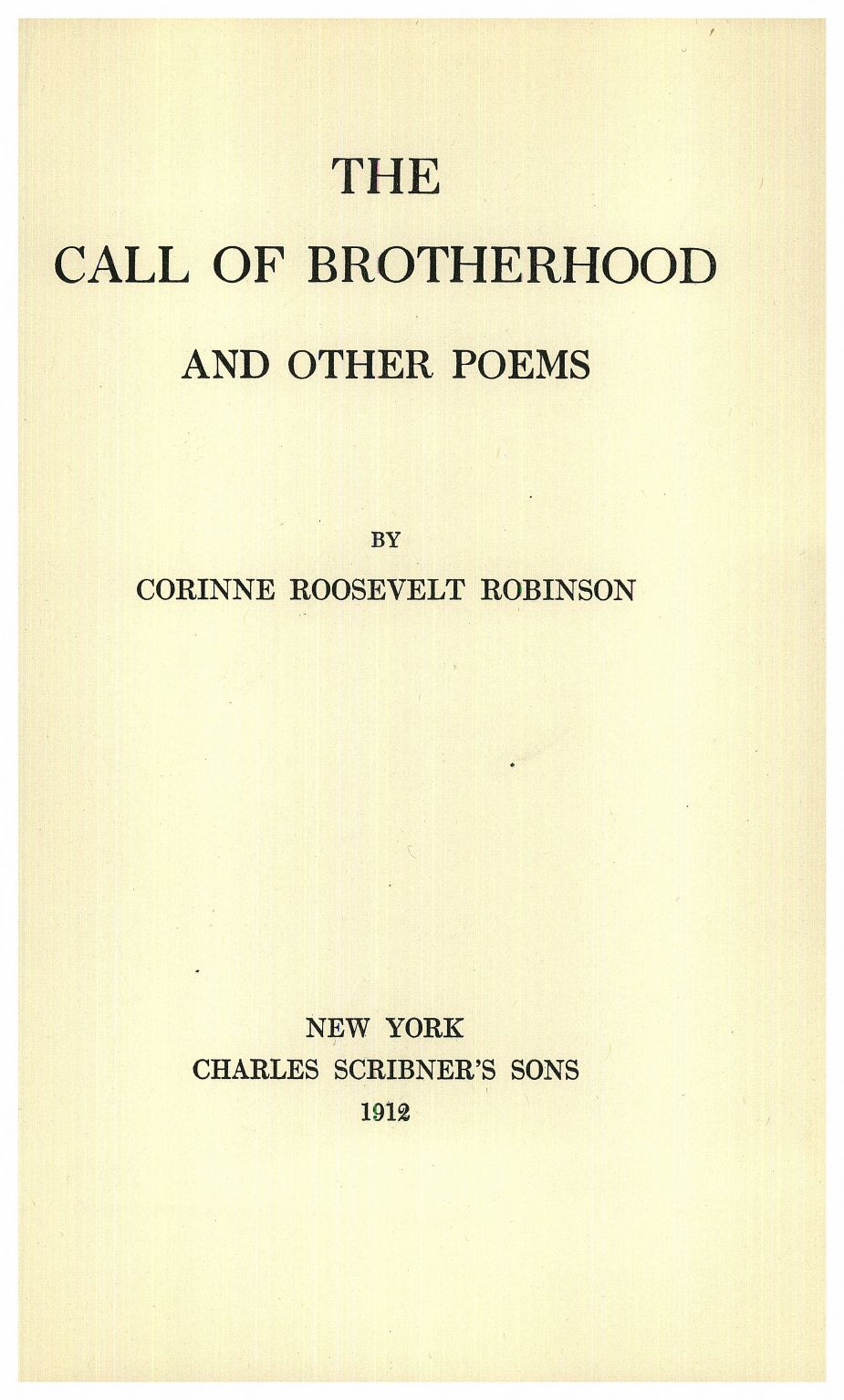 THE
CALL OF BROTHERHOOD
AND OTHER POEMS

BY
CORINNE ROOSEVELT ROBINSON

NEW YORK
CHARLES SCRIBNER'S SONS
1912